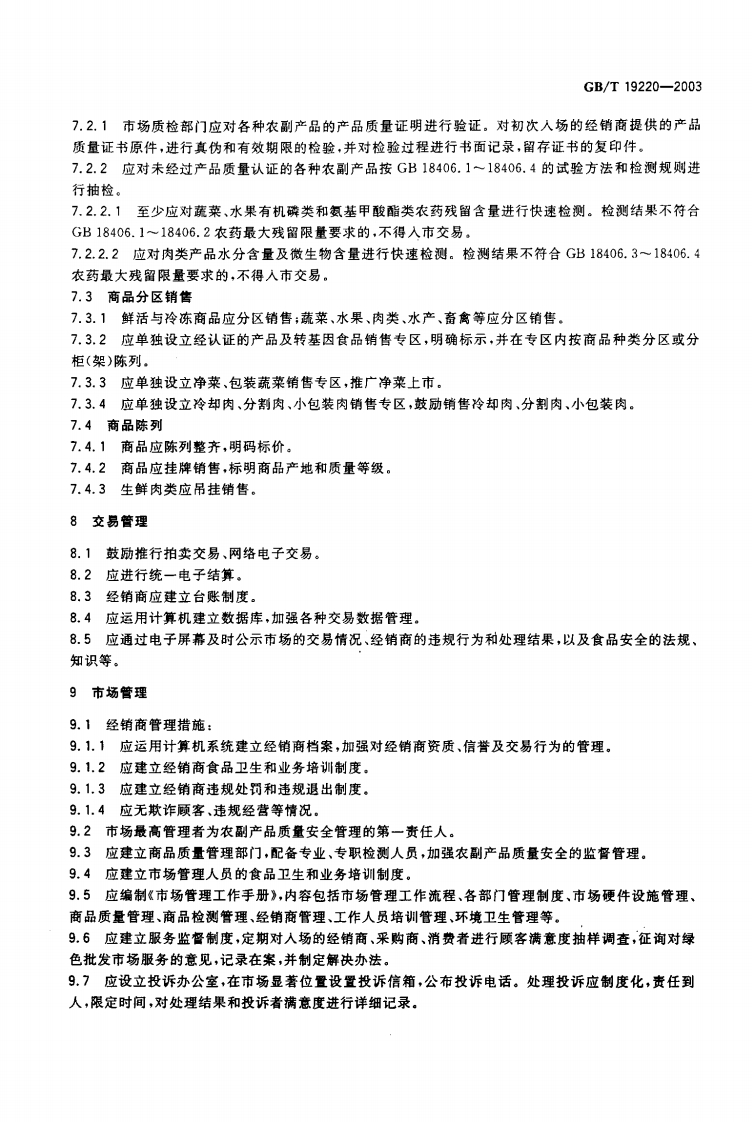 GB/T 19220—2003

7.2.1 市场质检部门应对各种农副产品的产品质量证明进行验证。对初次入场的经销商提供的产品质量证书原件，进行真伪和有效期限的检验，并对检验过程进行书面记录，留存证书的复印件。

7.2.2 应对未经过产品质量认证的各种农副产品按GB 18406.1～18406.4的试验方法和检测规则进行抽检。

7.2.2.1 至少应对蔬菜、水果有机磷类和氨基甲酸酯类农药残留含量进行快速检测。检测结果不符合GB 18406.1～18406.2农药最大残留限量要求的，不得入市交易。

7.2.2.2 应对肉类产品水分含量及微生物含量进行快速检测。检测结果不符合GB 18406.3～18406.4农药最大残留限量要求的，不得入市交易。

7.3 商品分区销售

7.3.1 鲜活与冷冻商品应分区销售；蔬菜、水果、肉类、水产、畜禽等应分区销售。

7.3.2 应单独设立经认证的产品及转基因食品销售专区，明确标示，并在专区内按商品种类分区或分柜(架)陈列。

7.3.3 应单独设立净菜、包装蔬菜销售专区，推广净菜上市。

7.3.4 应单独设立冷却肉、分割肉、小包装肉销售专区，鼓励销售冷却肉、分割肉、小包装肉。

7.4 商品陈列

7.4.1 商品应陈列整齐，明码标价。

7.4.2 商品应挂牌销售，标明商品产地和质量等级。

7.4.3 生鲜肉类应吊挂销售。

8 交易管理

8.1 鼓励推行拍卖交易、网络电子交易。

8.2 应进行统一电子结算。

8.3 经销商应建立台账制度。

8.4 应运用计算机建立数据库，加强各种交易数据管理。

8.5 应通过电子屏幕及时公示市场的交易情况、经销商的违规行为和处理结果，以及食品安全的法规、知识等。

9 市场管理

9.1 经销商管理措施：

9.1.1 应运用计算机系统建立经销商档案，加强对经销商资质、信誉及交易行为的管理。

9.1.2 应建立经销商食品卫生和业务培训制度。

9.1.3 应建立经销商违规处罚和违规退出制度。

9.1.4 应无欺诈顾客、违规经营等情况。

9.2 市场最高管理者为农副产品质量安全管理的第一责任人。

9.3 应建立商品质量管理部门，配备专业、专职检测人员，加强农副产品质量安全的监督管理。

9.4 应建立市场管理人员的食品卫生和业务培训制度。

9.5 应编制《市场管理工作手册》，内容包括市场管理工作流程、各部门管理制度、市场硬件设施管理、商品质量管理、商品检测管理、经销商管理、工作人员培训管理、环境卫生管理等。

9.6 应建立服务监督制度，定期对入场的经销商、采购商、消费者进行顾客满意度抽样调查，征询对绿色批发市场服务的意见，记录在案，并制定解决办法。

9.7 应设立投诉办公室，在市场显著位置设置投诉信箱，公布投诉电话。处理投诉应制度化，责任到人，限定时间，对处理结果和投诉者满意度进行详细记录。